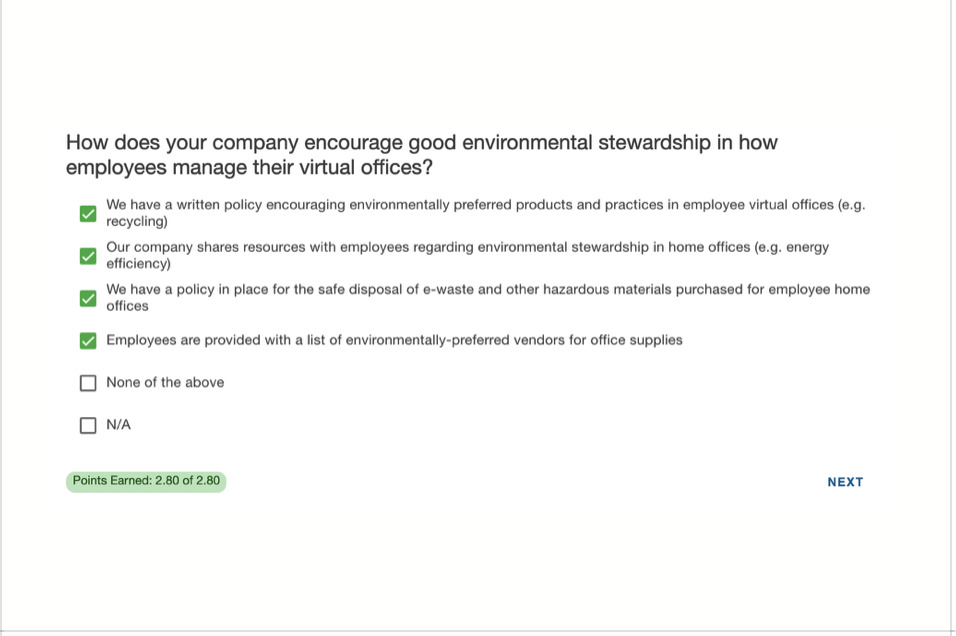 How does your company encourage good environmental stewardship in how employees manage their virtual offices?

We have a written policy encouraging environmentally preferred products and practices in employee virtual offices (e.g. recycling)

Our company shares resources with employees regarding environmental stewardship in home offices (e.g. energy efficiency)

We have a policy in place for the safe disposal of e-waste and other hazardous materials purchased for employee home offices

Employees are provided with a list of environmentally-preferred vendors for office supplies

None of the above

N/A

Points Earned: 2.80 of 2.80

NEXT